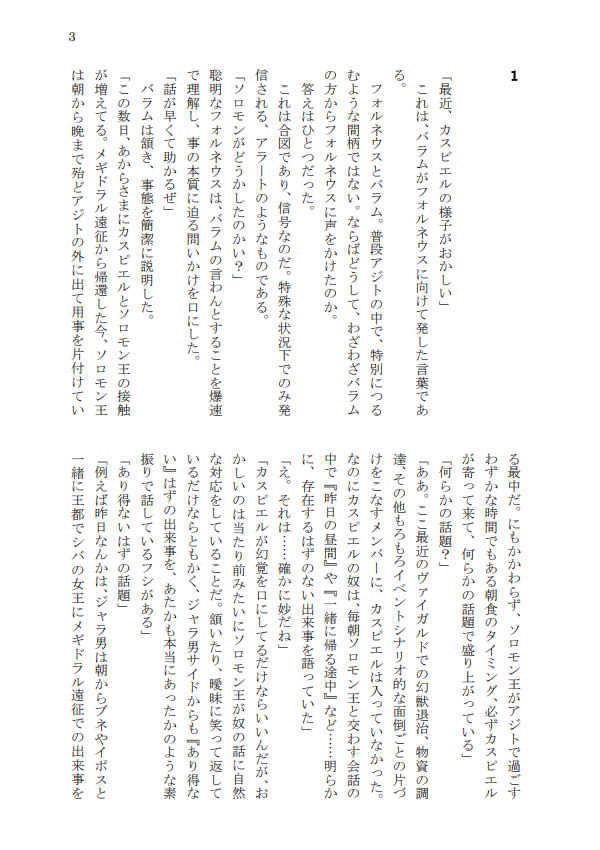 3

1

「最近、カスピエルの様子がおかしい」
これは、バラムがフォルネウスに向けて発した言葉である。

フォルネウスとバラム。普段アジトの中で、特別につるむような間柄ではない。ならばどうして、わざわざバラムの方からフォルネウスに声をかけたのか。
答えはひとつだった。
これは合図であり、信号なのだ。特殊な状況下でのみ発信される、アラートのようなものである。
「ソロモンがどうかしたのかい？」
聡明なフォルネウスは、バラムの言わんとすることを爆速で理解し、事の本質に迫る問いかけを口にした。
「話が早くて助かるぜ」
バラムは頷き、事態を簡潔に説明した。
「この数日、あからさまにカスピエルとソロモン王の接触が増えてる。メギドラル遠征から帰還した今、ソロモン王は朝から晩まで殆どアジトの外に出て用事を片付けている最中だ。にもかかわらず、ソロモン王がアジトで過ごすわずかな時間でもある朝食のタイミング、必ずカスピエルが寄って来て、何らかの話題で盛り上がっている」
「何らかの話題？」
「ああ。ここ最近のヴァイガルドでの幻獣退治、物資の調達、その他もろもろイベントシナリオ的な面倒ごとの片づけをこなすメンバーに、カスピエルは入っていなかった。なのにカスピエルの奴は、毎朝ソロモン王と交わす会話の中で『昨日の昼間』や『一緒に帰る途中』など……明らかに、存在するはずのない出来事を語っていた」
「え。それは……確かに妙だね」
「カスピエルが幻覚を口にしてるだけならいいんだが、おかしいのは当たり前みたいにソロモン王が奴の話に自然な対応をしていることだ。頷いたり、曖昧に笑って返しているだけならともかく、ジャラ男サイドからも『あり得ない』はずの出来事を、あたかも本当にあったかのような素振りで話しているフシがある」
「あり得ないはずの話題」
「例えば昨日なんかは、ジャラ男は朝からブネやイポスと一緒に王都でシバの女王にメギドラル遠征での出来事を